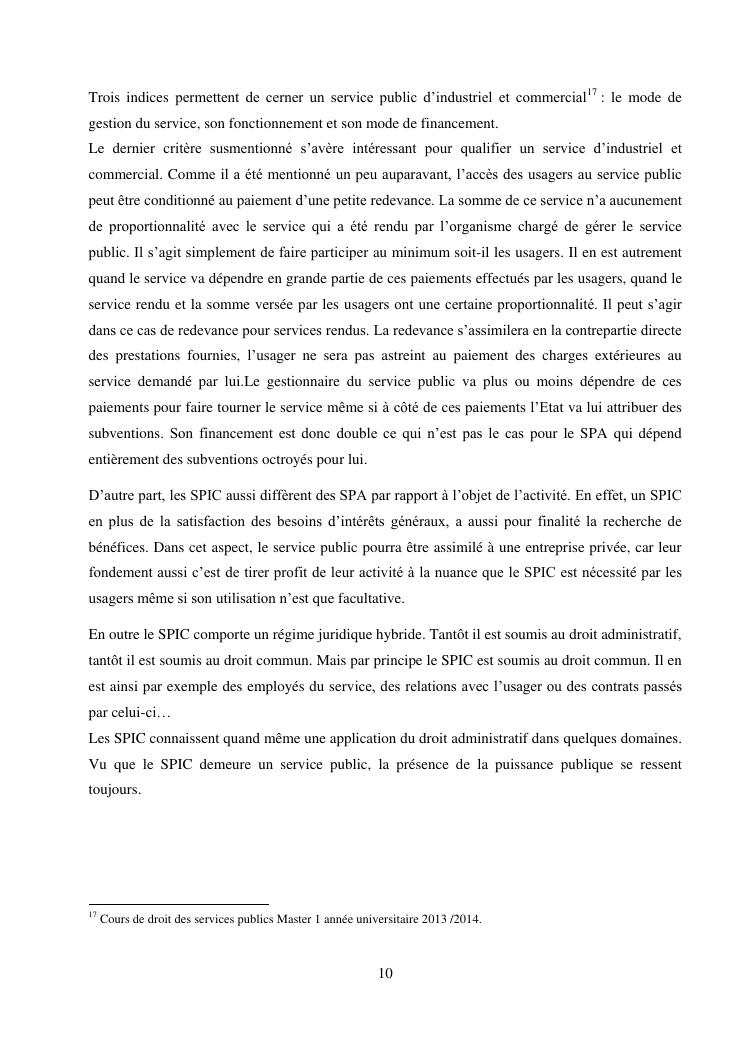 Trois indices permettent de cerner un service public d'industriel et commercial$^{17}$ : le mode de gestion du service, son fonctionnement et son mode de financement.
Le dernier critère susmentionné s'avère intéressant pour qualifier un service d'industriel et commercial. Comme il a été mentionné un peu auparavant, l'accès des usagers au service public peut être conditionné au paiement d'une petite redevance. La somme de ce service n'a aucunement de proportionnalité avec le service qui a été rendu par l'organisme chargé de gérer le service public. Il s'agit simplement de faire participer au minimum soit-il les usagers. Il en est autrement quand le service va dépendre en grande partie de ces paiements effectués par les usagers, quand le service rendu et la somme versée par les usagers ont une certaine proportionnalité. Il peut s'agir dans ce cas de redevance pour services rendus. La redevance s'assimilera en la contrepartie directe des prestations fournies, l'usager ne sera pas astreint au paiement des charges extérieures au service demandé par lui.Le gestionnaire du service public va plus ou moins dépendre de ces paiements pour faire tourner le service même si à côté de ces paiements l'Etat va lui attribuer des subventions. Son financement est donc double ce qui n'est pas le cas pour le SPA qui dépend entièrement des subventions octroyés pour lui.

D'autre part, les SPIC aussi diffèrent des SPA par rapport à l'objet de l'activité. En effet, un SPIC en plus de la satisfaction des besoins d'intérêts généraux, a aussi pour finalité la recherche de bénéfices. Dans cet aspect, le service public pourra être assimilé à une entreprise privée, car leur fondement aussi c'est de tirer profit de leur activité à la nuance que le SPIC est nécessité par les usagers même si son utilisation n'est que facultative.

En outre le SPIC comporte un régime juridique hybride. Tantôt il est soumis au droit administratif, tantôt il est soumis au droit commun. Mais par principe le SPIC est soumis au droit commun. Il en est ainsi par exemple des employés du service, des relations avec l'usager ou des contrats passés par celui-ci…
Les SPIC connaissent quand même une application du droit administratif dans quelques domaines. Vu que le SPIC demeure un service public, la présence de la puissance publique se ressent toujours.

$^{17}$ Cours de droit des services publics Master 1 année universitaire 2013 /2014.

10